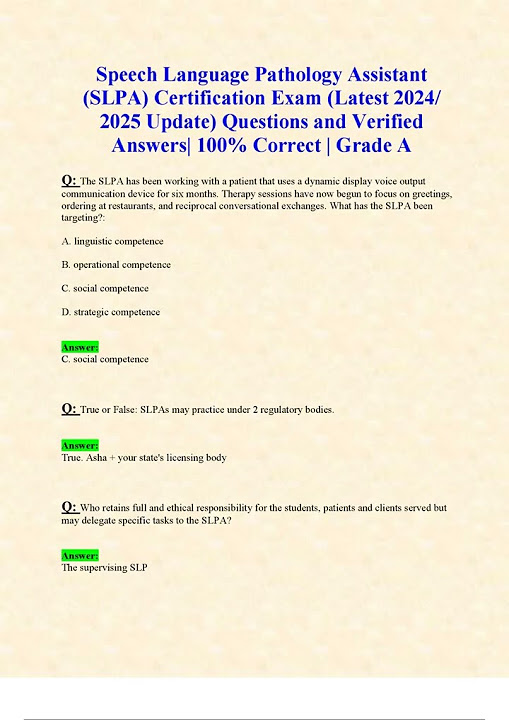 Speech Language Pathology Assistant (SLPA) Certification Exam (Latest 2024/ 2025 Update) Questions and Verified Answers| 100% Correct | Grade A

Q: The SLPA has been working with a patient that uses a dynamic display voice output communication device for six months. Therapy sessions have now begun to focus on greetings, ordering at restaurants, and reciprocal conversational exchanges. What has the SLPA been targeting?:

A. linguistic competence

B. operational competence

C. social competence

D. strategic competence

Answer:
C. social competence

Q: True or False: SLPAs may practice under 2 regulatory bodies.

Answer:
True. Asha + your state's licensing body

Q: Who retains full and ethical responsibility for the students, patients and clients served but may delegate specific tasks to the SLPA?

Answer:
The supervising SLP